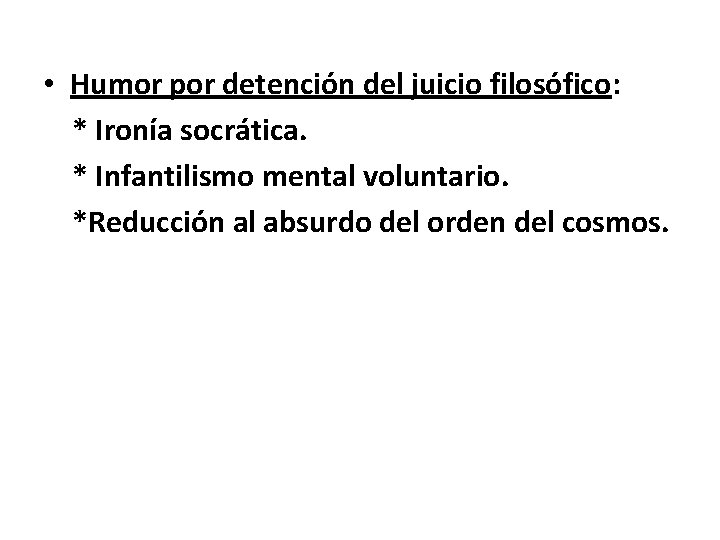 • Humor por detención del juicio filosófico:
\* Ironía socrática.
\* Infantilismo mental voluntario.
\*Reducción al absurdo del orden del cosmos.